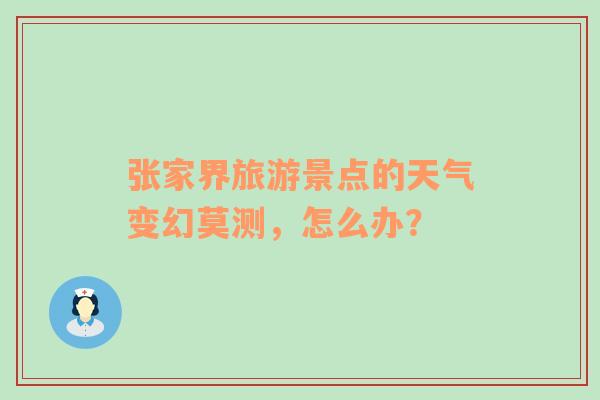 张家界旅游景点的天气变幻莫测，怎么办？